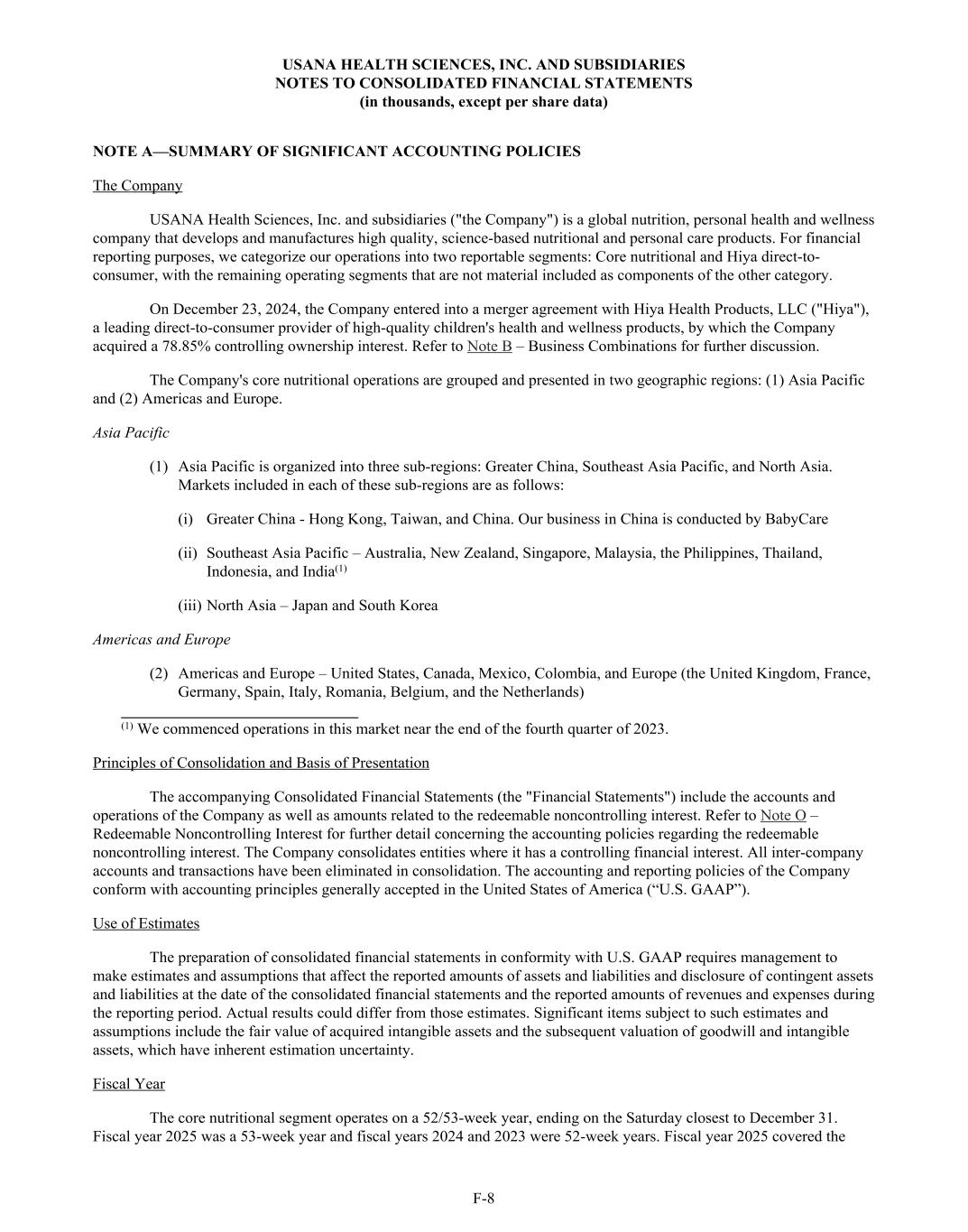 USANA HEALTH SCIENCES, INC. AND SUBSIDIARIES
NOTES TO CONSOLIDATED FINANCIAL STATEMENTS
(in thousands, except per share data)

NOTE A—SUMMARY OF SIGNIFICANT ACCOUNTING POLICIES

The Company

USANA Health Sciences, Inc. and subsidiaries ("the Company") is a global nutrition, personal health and wellness company that develops and manufactures high quality, science-based nutritional and personal care products. For financial reporting purposes, we categorize our operations into two reportable segments: Core nutritional and Hiya direct-to-consumer, with the remaining operating segments that are not material included as components of the other category.

On December 23, 2024, the Company entered into a merger agreement with Hiya Health Products, LLC ("Hiya"), a leading direct-to-consumer provider of high-quality children's health and wellness products, by which the Company acquired a 78.85% controlling ownership interest. Refer to Note B – Business Combinations for further discussion.

The Company's core nutritional operations are grouped and presented in two geographic regions: (1) Asia Pacific and (2) Americas and Europe.

Asia Pacific

(1) Asia Pacific is organized into three sub-regions: Greater China, Southeast Asia Pacific, and North Asia. Markets included in each of these sub-regions are as follows:

(i) Greater China - Hong Kong, Taiwan, and China. Our business in China is conducted by BabyCare

(ii) Southeast Asia Pacific – Australia, New Zealand, Singapore, Malaysia, the Philippines, Thailand, Indonesia, and India$^{(1)}$

(iii) North Asia – Japan and South Korea

Americas and Europe

(2) Americas and Europe – United States, Canada, Mexico, Colombia, and Europe (the United Kingdom, France, Germany, Spain, Italy, Romania, Belgium, and the Netherlands)

$^{(1)}$ We commenced operations in this market near the end of the fourth quarter of 2023.

Principles of Consolidation and Basis of Presentation

The accompanying Consolidated Financial Statements (the "Financial Statements") include the accounts and operations of the Company as well as amounts related to the redeemable noncontrolling interest. Refer to Note O – Redeemable Noncontrolling Interest for further detail concerning the accounting policies regarding the redeemable noncontrolling interest. The Company consolidates entities where it has a controlling financial interest. All inter-company accounts and transactions have been eliminated in consolidation. The accounting and reporting policies of the Company conform with accounting principles generally accepted in the United States of America (“U.S. GAAP”).

Use of Estimates

The preparation of consolidated financial statements in conformity with U.S. GAAP requires management to make estimates and assumptions that affect the reported amounts of assets and liabilities and disclosure of contingent assets and liabilities at the date of the consolidated financial statements and the reported amounts of revenues and expenses during the reporting period. Actual results could differ from those estimates. Significant items subject to such estimates and assumptions include the fair value of acquired intangible assets and the subsequent valuation of goodwill and intangible assets, which have inherent estimation uncertainty.

Fiscal Year

The core nutritional segment operates on a 52/53-week year, ending on the Saturday closest to December 31. Fiscal year 2025 was a 53-week year and fiscal years 2024 and 2023 were 52-week years. Fiscal year 2025 covered the

F-8